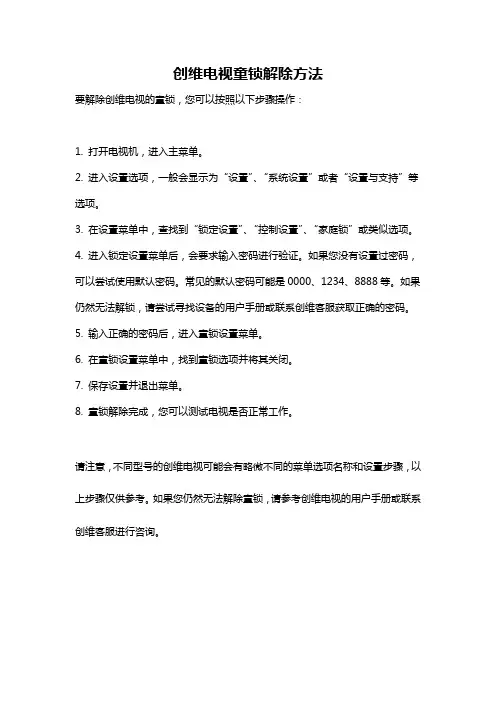 创维电视童锁解除方法

要解除创维电视的童锁，您可以按照以下步骤操作：

1. 打开电视机，进入主菜单。

2. 进入设置选项，一般会显示为“设置”、“系统设置”或者“设置与支持”等选项。

3. 在设置菜单中，查找到“锁定设置”、“控制设置”、“家庭锁”或类似选项。

4. 进入锁定设置菜单后，会要求输入密码进行验证。如果您没有设置过密码，可以尝试使用默认密码。常见的默认密码可能是 0000、1234、8888 等。如果仍然无法解锁，请尝试寻找设备的用户手册或联系创维客服获取正确的密码。

5. 输入正确的密码后，进入童锁设置菜单。

6. 在童锁设置菜单中，找到童锁选项并将其关闭。

7. 保存设置并退出菜单。

8. 童锁解除完成，您可以测试电视是否正常工作。

请注意，不同型号的创维电视可能会有略微不同的菜单选项名称和设置步骤，以上步骤仅供参考。如果您仍然无法解除童锁，请参考创维电视的用户手册或联系创维客服进行咨询。